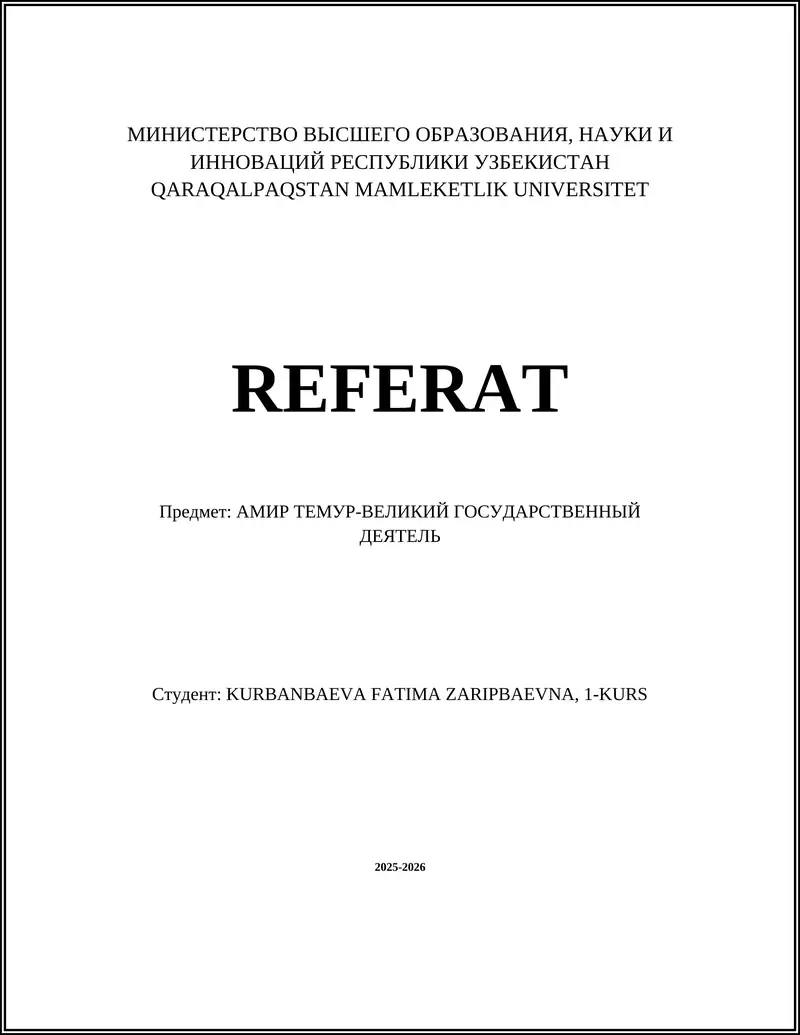 МИНИСТЕРСТВО ВЫСШЕГО ОБРАЗОВАНИЯ, НАУКИ И ИННОВАЦИЙ РЕСПУБЛИКИ УЗБЕКИСТАН
QARAQALPAQSTAN MAMLEKETLIK UNIVERSITET

REFERAT

Предмет: АМИР ТЕМУР-ВЕЛИКИЙ ГОСУДАРСТВЕННЫЙ ДЕЯТЕЛЬ

Студент: KURBANBAEVA FATIMA ZARIPBAEVNA, 1-KURS

2025-2026